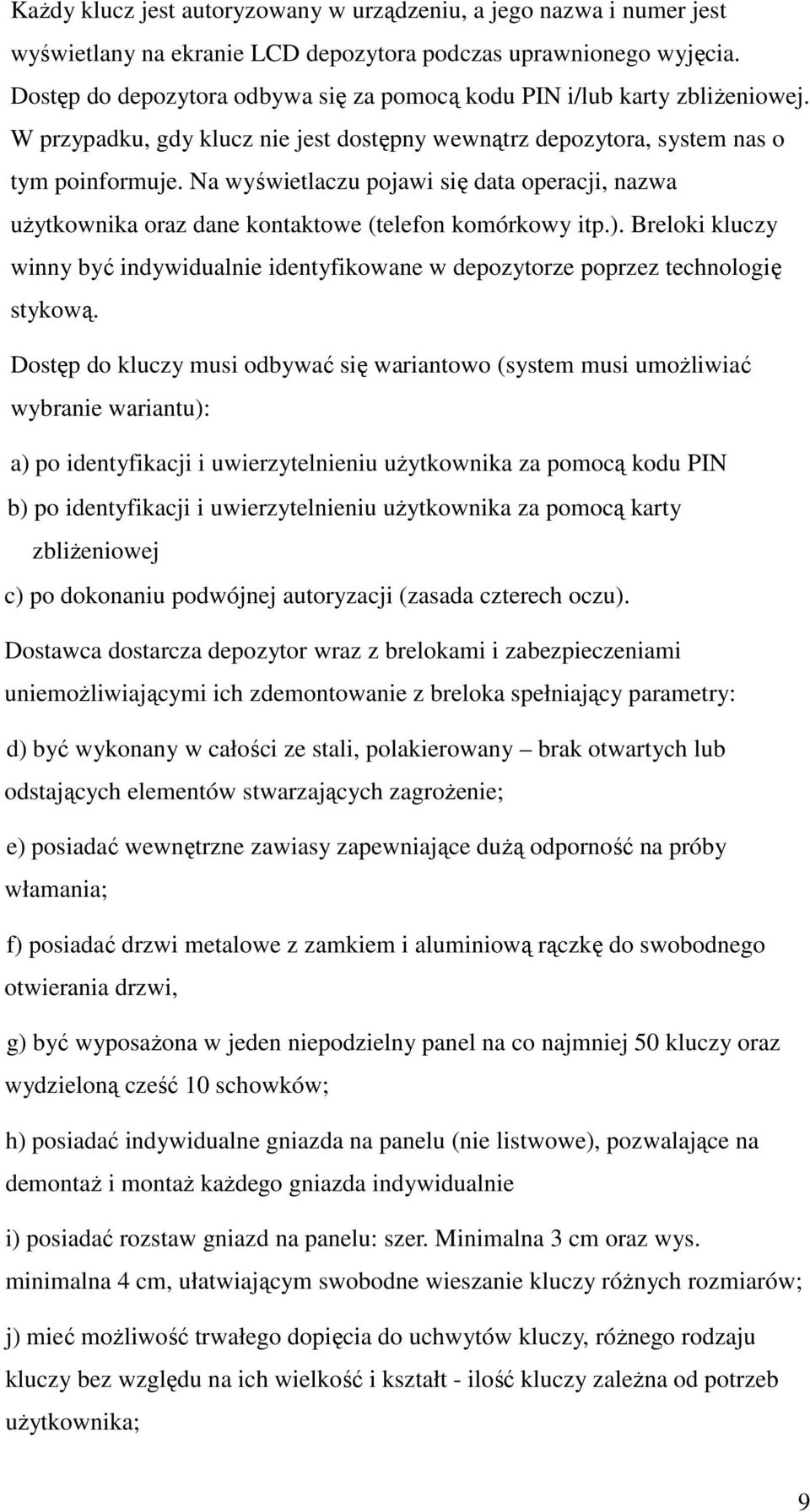 Każdy klucz jest autoryzowany w urządzeniu, a jego nazwa i numer jest wyświetlany na ekranie LCD depozytora podczas uprawnionego wyjęcia. Dostęp do depozytora odbywa się za pomocą kodu PIN i/lub karty zbliżeniowej. W przypadku, gdy klucz nie jest dostępny wewnątrz depozytora, system nas o tym poinformuje. Na wyświetlaczu pojawi się data operacji, nazwa użytkownika oraz dane kontaktowe (telefon komórkowy itp.). Breloki kluczy winny być indywidualnie identyfikowane w depozytorze poprzez technologię stykową.

Dostęp do kluczy musi odbywać się wariantowo (system musi umożliwiać wybranie wariantu):

a) po identyfikacji i uwierzytelnieniu użytkownika za pomocą kodu PIN

b) po identyfikacji i uwierzytelnieniu użytkownika za pomocą karty zbliżeniowej

c) po dokonaniu podwójnej autoryzacji (zasada czterech oczu).

Dostawca dostarcza depozytor wraz z brelokami i zabezpieczeniami uniemożliwiającymi ich zdemontowanie z breloka spełniający parametry:

d) być wykonany w całości ze stali, polakierowany – brak otwartych lub odstających elementów stwarzających zagrożenie;

e) posiadać wewnętrzne zawiasy zapewniające dużą odporność na próby włamania;

f) posiadać drzwi metalowe z zamkiem i aluminiową rączkę do swobodnego otwierania drzwi,

g) być wyposażona w jeden niepodzielny panel na co najmniej 50 kluczy oraz wydzieloną cześć 10 schowków;

h) posiadać indywidualne gniazda na panelu (nie listwowe), pozwalające na demontaż i montaż każdego gniazda indywidualnie

i) posiadać rozstaw gniazd na panelu: szer. Minimalna 3 cm oraz wys. minimalna 4 cm, ułatwiającym swobodne wieszanie kluczy różnych rozmiarów;

j) mieć możliwość trwałego dopięcia do uchwytów kluczy, różnego rodzaju kluczy bez względu na ich wielkość i kształt - ilość kluczy zależna od potrzeb użytkownika;

9